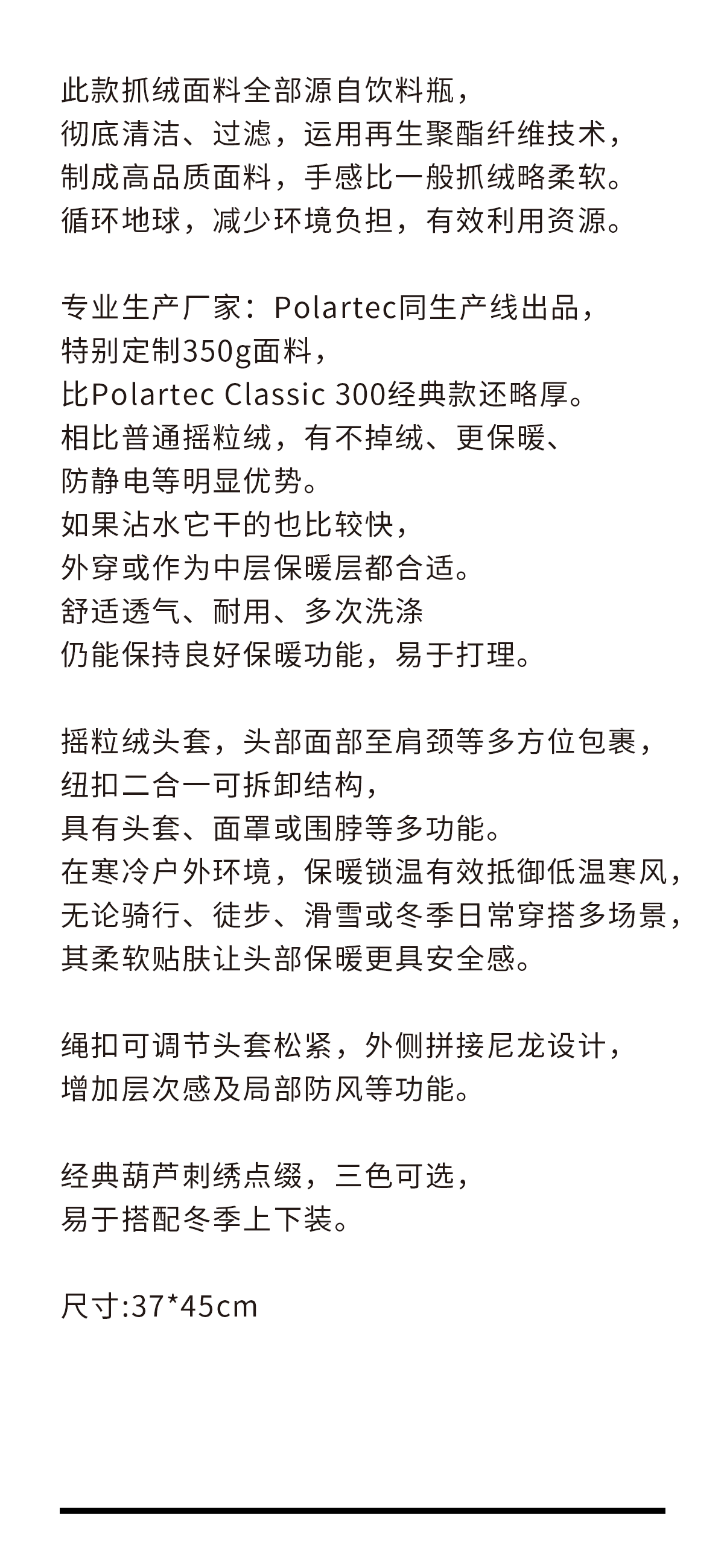 此款抓绒面料全部源自饮料瓶，
彻底清洁、过滤，运用再生聚酯纤维技术，
制成高品质面料，手感比一般抓绒略柔软。
循环地球，减少环境负担，有效利用资源。

专业生产厂家：Polartec同生产线出品，
特别定制350g面料，
比Polartec Classic 300经典款还略厚。
相比普通摇粒绒，有不掉绒、更保暖、
防静电等明显优势。
如果沾水它干的也比较快，
外穿或作为中层保暖层都合适。
舒适透气、耐用、多次洗涤
仍能保持良好保暖功能，易于打理。

摇粒绒头套，头部面部至肩颈等多方位包裹，
纽扣二合一可拆卸结构，
具有头套、面罩或围脖等多功能。
在寒冷户外环境，保暖锁温有效抵御低温寒风，
无论骑行、徒步、滑雪或冬季日常穿搭多场景，
其柔软贴肤让头部保暖更具安全感。

绳扣可调节头套松紧，外侧拼接尼龙设计，
增加层次感及局部防风等功能。

经典葫芦刺绣点缀，三色可选，
易于搭配冬季上下装。

尺寸:37*45cm